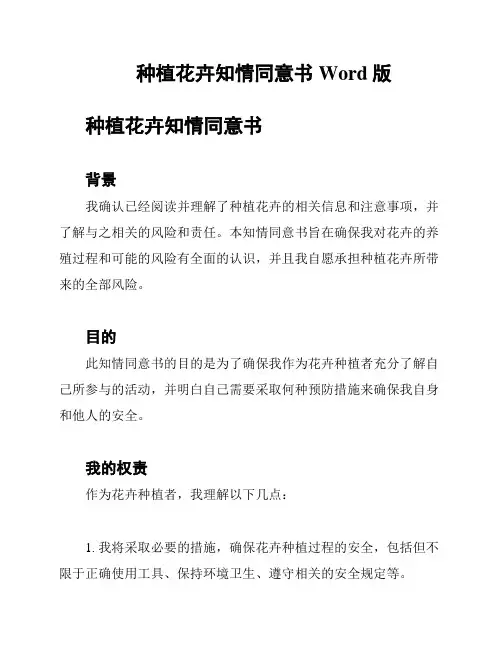 种植花卉知情同意书 Word 版

种植花卉知情同意书

背景

我确认已经阅读并理解了种植花卉的相关信息和注意事项，并了解与之相关的风险和责任。本知情同意书旨在确保我对花卉的养殖过程和可能的风险有全面的认识，并且我自愿承担种植花卉所带来的全部风险。

目的

此知情同意书的目的是为了确保我作为花卉种植者充分了解自己所参与的活动，并明白自己需要采取何种预防措施来确保我自身和他人的安全。

我的权责

作为花卉种植者，我理解以下几点：

1. 我将采取必要的措施，确保花卉种植过程的安全，包括但不限于正确使用工具、保持环境卫生、遵守相关的安全规定等。